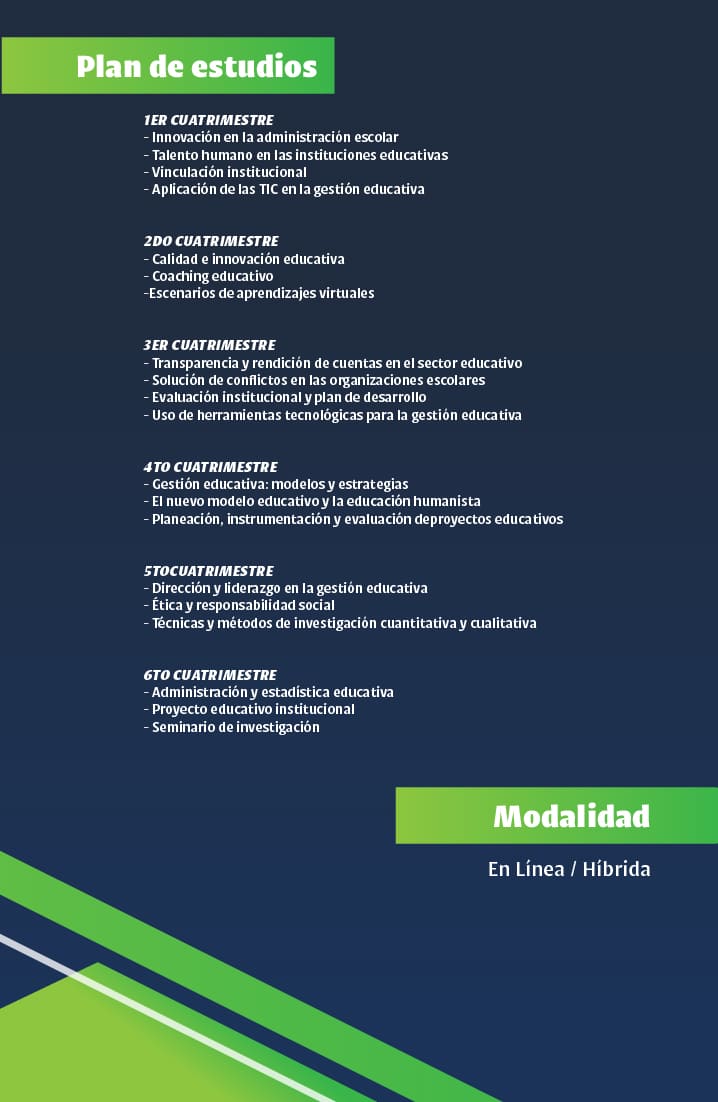 Plan de estudios

1ER CUATRIMESTRE
- Innovación en la administración escolar
- Talento humano en las instituciones educativas
- Vinculación institucional
- Aplicación de las TIC en la gestión educativa

2DO CUATRIMESTRE
- Calidad e innovación educativa
- Coaching educativo
-Escenarios de aprendizajes virtuales

3ER CUATRIMESTRE
- Transparencia y rendición de cuentas en el sector educativo
- Solución de conflictos en las organizaciones escolares
- Evaluación institucional y plan de desarrollo
- Uso de herramientas tecnológicas para la gestión educativa

4TO CUATRIMESTRE
- Gestión educativa: modelos y estrategias
- El nuevo modelo educativo y la educación humanista
- Planeación, instrumentación y evaluación deproyectos educativos

5TOCUATRIMESTRE
- Dirección y liderazgo en la gestión educativa
- Ética y responsabilidad social
- Técnicas y métodos de investigación cuantitativa y cualitativa

6TO CUATRIMESTRE
- Administración y estadística educativa
- Proyecto educativo institucional
- Seminario de investigación

Modalidad

En Línea / Híbrida